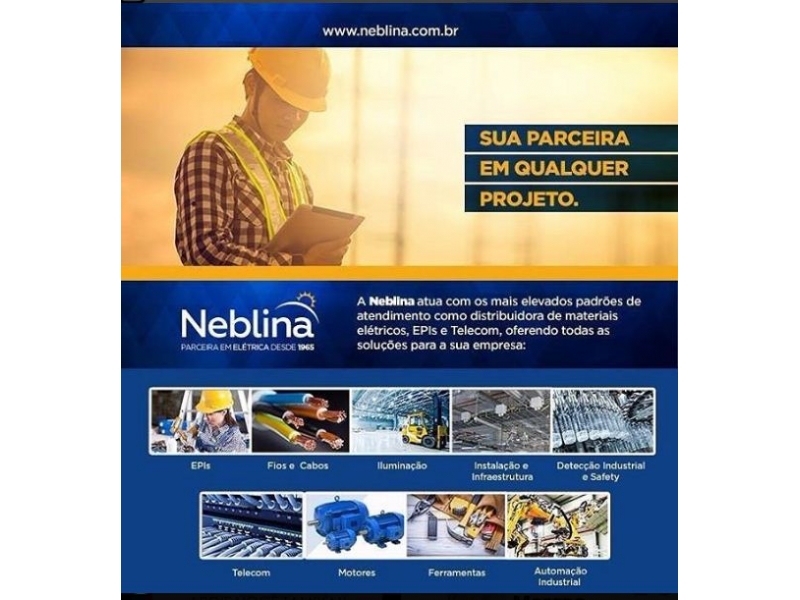 www.neblina.com.br

SUA PARCEIRA
EM QUALQUER
PROJETO.

Neblina
PARCEIRA EM ELÉTRICA DESDE 1965

A Neblina atua com os mais elevados padrões de atendimento como distribuidora de materiais elétricos, EPIs e Telecom, oferendo todas as soluções para a sua empresa:

EPIs

Fios e Cabos

Iluminação

Instalação e Infraestrutura

Detecção Industrial e Safety

Telecom

Motores

Ferramentas

Automação Industrial